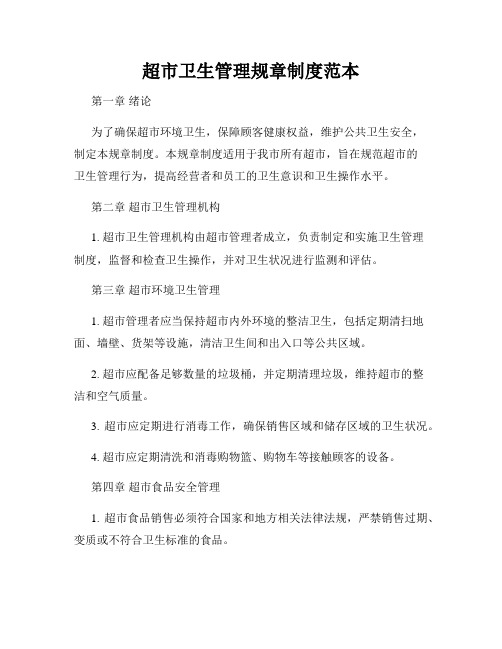 超市卫生管理规章制度范本

第一章 绪论

为了确保超市环境卫生，保障顾客健康权益，维护公共卫生安全，制定本规章制度。本规章制度适用于我市所有超市，旨在规范超市的卫生管理行为，提高经营者和员工的卫生意识和卫生操作水平。

第二章 超市卫生管理机构

1. 超市卫生管理机构由超市管理者成立，负责制定和实施卫生管理制度，监督和检查卫生操作，并对卫生状况进行监测和评估。

第三章 超市环境卫生管理

1. 超市管理者应当保持超市内外环境的整洁卫生，包括定期清扫地面、墙壁、货架等设施，清洁卫生间和出入口等公共区域。

2. 超市应配备足够数量的垃圾桶，并定期清理垃圾，维持超市的整洁和空气质量。

3. 超市应定期进行消毒工作，确保销售区域和储存区域的卫生状况。

4. 超市应定期清洗和消毒购物篮、购物车等接触顾客的设备。

第四章 超市食品安全管理

1. 超市食品销售必须符合国家和地方相关法律法规，严禁销售过期、变质或不符合卫生标准的食品。